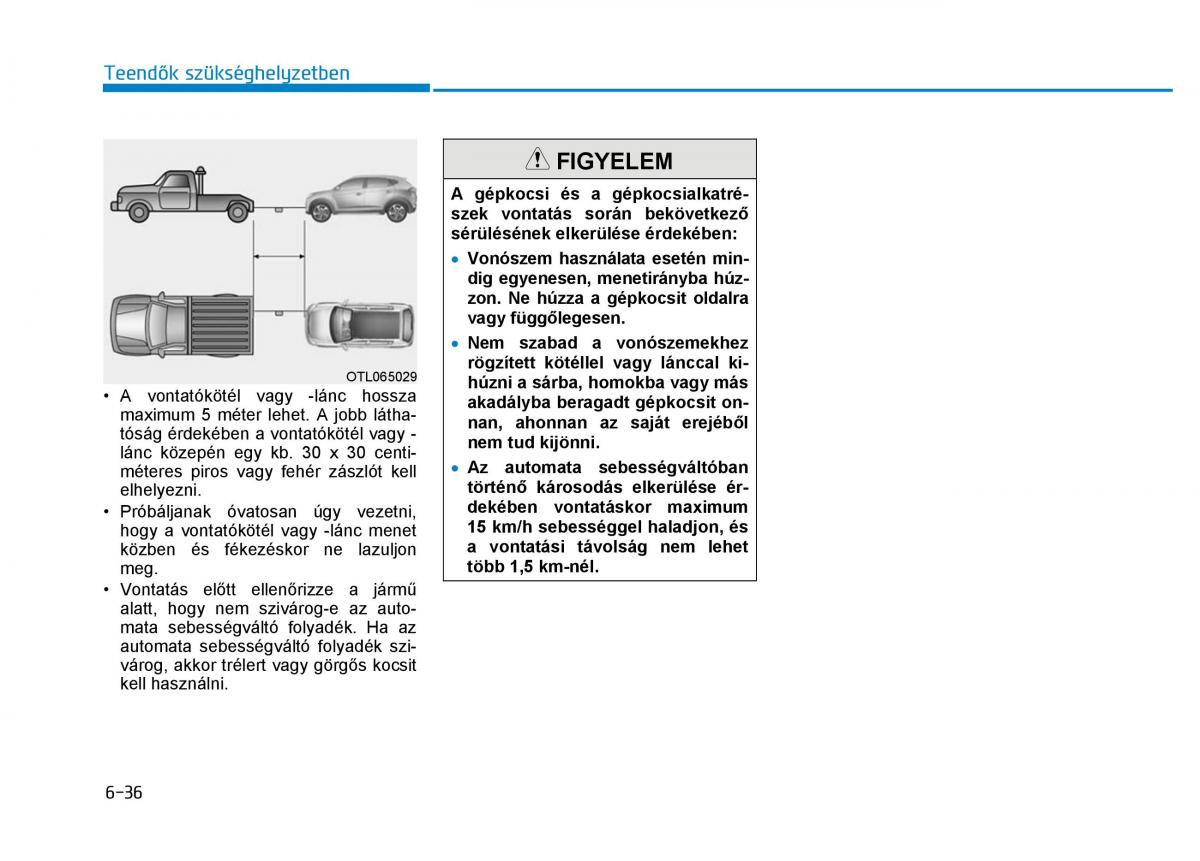 Teendők szükséghelyzetben

OTL065029

• A vontatókötél vagy -lánc hossza maximum 5 méter lehet. A jobb láthatóság érdekében a vontatókötél vagy -lánc közepén egy kb. 30 x 30 centiméteres piros vagy fehér zászlót kell elhelyezni.
• Próbáljanak óvatosan úgy vezetni, hogy a vontatókötél vagy -lánc menet közben és fékezéskor ne lazuljon meg.
• Vontatás előtt ellenőrizze a jármű alatt, hogy nem szivárog-e az automata sebességváltó folyadék. Ha az automata sebességváltó folyadék szivárog, akkor trélert vagy görgős kocsit kell használni.

FIGYELEM

A gépkocsi és a gépkocsialkatrészek vontatás során bekövetkező sérülésének elkerülése érdekében:
• Vonószem használata esetén mindig egyenesen, menetirányba húzzon. Ne húzza a gépkocsit oldalra vagy függőlegesen.
• Nem szabad a vonószemekhez rögzített kötéllel vagy lánccal kihúzni a sárba, homokba vagy más akadályba beragadt gépkocsit onnan, ahonnan az saját erejéből nem tud kijönni.
• Az automata sebességváltóban történő károsodás elkerülése érdekében vontatáskor maximum 15 km/h sebességgel haladjon, és a vontatási távolság nem lehet több 1,5 km-nél.

6-36